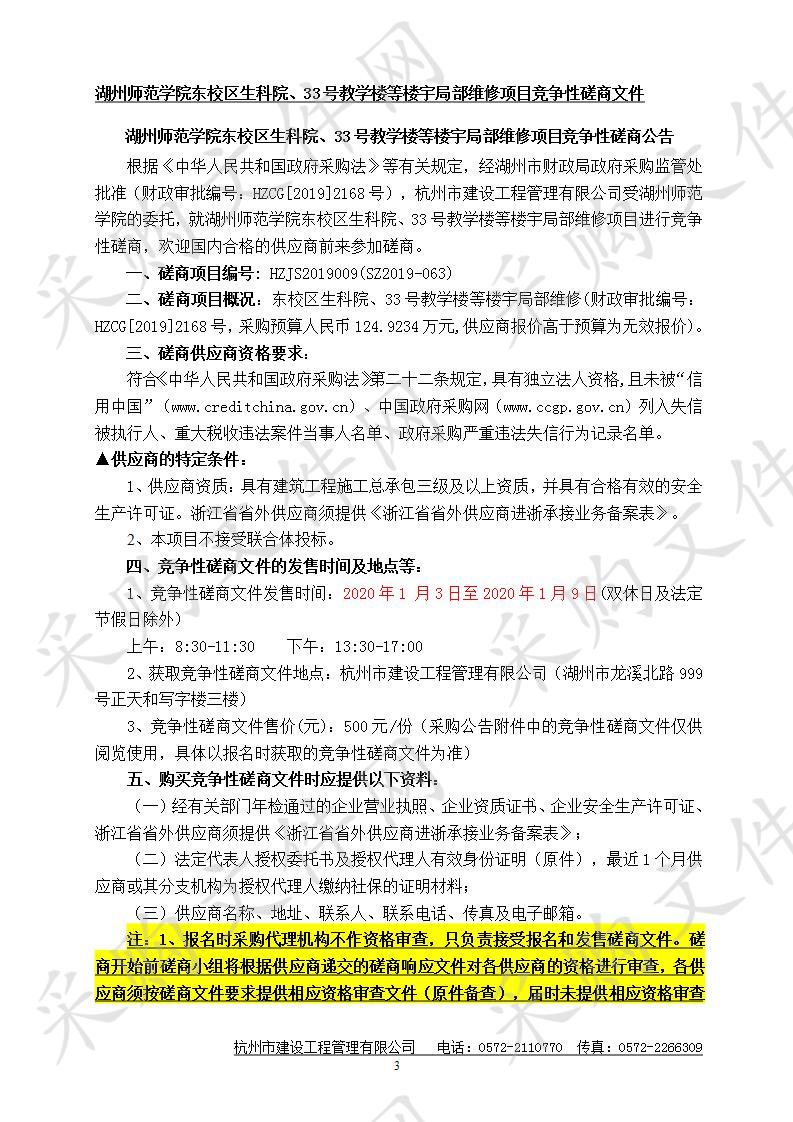 湖州师范学院东校区生科院、33号教学楼等楼宇局部维修项目竞争性磋商文件

湖州师范学院东校区生科院、33号教学楼等楼宇局部维修项目竞争性磋商公告

根据《中华人民共和国政府采购法》等有关规定，经湖州市财政局政府采购监管处批准（财政审批编号：HZCG[2019]2168号），杭州市建设工程管理有限公司受湖州师范学院的委托，就湖州师范学院东校区生科院、33号教学楼等楼宇局部维修项目进行竞争性磋商，欢迎国内合格的供应商前来参加磋商。

一、磋商项目编号：HZJS2019009(SZ2019-063)

二、磋商项目概况：东校区生科院、33号教学楼等楼宇局部维修（财政审批编号：HZCG[2019]2168号，采购预算人民币124.9234万元，供应商报价高于预算为无效报价）。

三、磋商供应商资格要求：

符合《中华人民共和国政府采购法》第二十二条规定，具有独立法人资格，且未被“信用中国”（www.creditchina.gov.cn）、中国政府采购网（www.ccgp.gov.cn）列入失信被执行人、重大税收违法案件当事人名单、政府采购严重违法失信行为记录名单。

▲供应商的特定条件：

1、供应商资质：具有建筑工程施工总承包三级及以上资质，并具有合格有效的安全生产许可证。浙江省省外供应商须提供《浙江省省外供应商进浙承接业务备案表》。

2、本项目不接受联合体投标。

四、竞争性磋商文件的发售时间及地点等：

1、竞争性磋商文件发售时间：2020年1月3日至2020年1月9日(双休日及法定节假日除外)

上午：8:30-11:30　　下午：13:30-17:00

2、获取竞争性磋商文件地点：杭州市建设工程管理有限公司（湖州市龙溪北路999号正天和写字楼三楼）

3、竞争性磋商文件售价(元)：500元/份（采购公告附件中的竞争性磋商文件仅供阅览使用，具体以报名时获取的竞争性磋商文件为准）

五、购买竞争性磋商文件时应提供以下资料：

（一）经有关部门年检通过的企业营业执照、企业资质证书、企业安全生产许可证、浙江省省外供应商须提供《浙江省省外供应商进浙承接业务备案表》；

（二）法定代表人授权委托书及授权代理人有效身份证明（原件），最近1个月供应商或其分支机构为授权代理人缴纳社保的证明材料；

（三）供应商名称、地址、联系人、联系电话、传真及电子邮箱。

注：1、报名时采购代理机构不作资格审查，只负责接受报名和发售磋商文件。磋商开始前磋商小组将根据供应商递交的磋商响应文件对各供应商的资格进行审查，各供应商须按磋商文件要求提供相应资格审查文件（原件备查），届时未提供相应资格审查

杭州市建设工程管理有限公司　　电话：0572-2110770　传真：0572-2266309

3